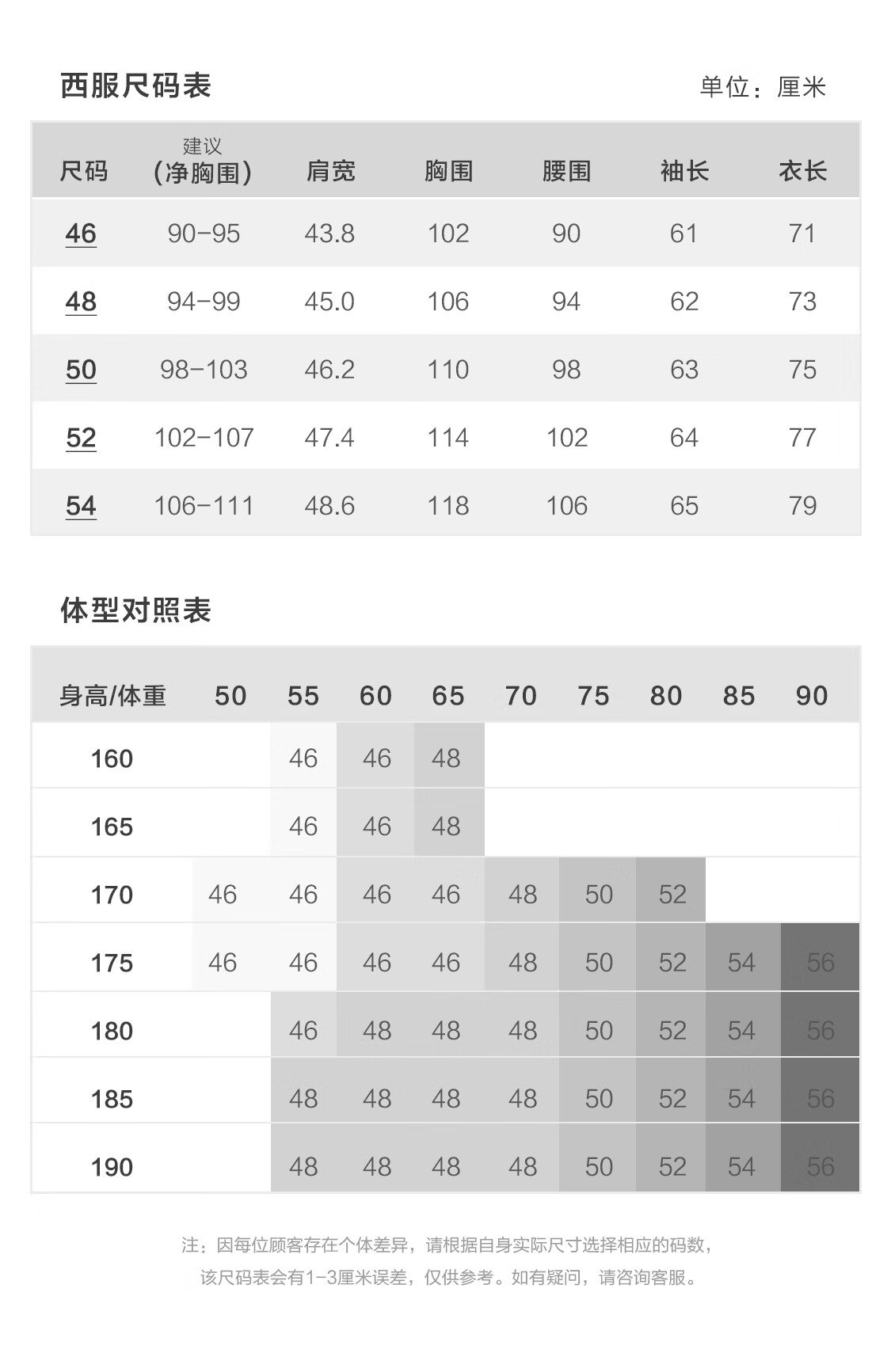 西服尺码表

单位：厘米

| 尺码 | 建议（净胸围） | 肩宽 | 胸围 | 腰围 | 袖长 | 衣长 |
|---|---|---|---|---|---|---|
| 46 | 90-95 | 43.8 | 102 | 90 | 61 | 71 |
| 48 | 94-99 | 45.0 | 106 | 94 | 62 | 73 |
| 50 | 98-103 | 46.2 | 110 | 98 | 63 | 75 |
| 52 | 102-107 | 47.4 | 114 | 102 | 64 | 77 |
| 54 | 106-111 | 48.6 | 118 | 106 | 65 | 79 |

体型对照表

| 身高/体重 | 50 | 55 | 60 | 65 | 70 | 75 | 80 | 85 | 90 |
|---|---|---|---|---|---|---|---|---|---|
| 160 | | 46 | 46 | 48 | | | | | |
| 165 | | 46 | 46 | 48 | | | | | |
| 170 | 46 | 46 | 46 | 46 | 48 | 50 | 52 | | |
| 175 | 46 | 46 | 46 | 46 | 48 | 50 | 52 | 54 | 56 |
| 180 | | 46 | 48 | 48 | 48 | 50 | 52 | 54 | 56 |
| 185 | | 48 | 48 | 48 | 48 | 50 | 52 | 54 | 56 |
| 190 | | 48 | 48 | 48 | 48 | 50 | 52 | 54 | 56 |

注：因每位顾客存在个体差异，请根据自身实际尺寸选择相应的码数，该尺码表会有1-3厘米误差，仅供参考。如有疑问，请咨询客服。